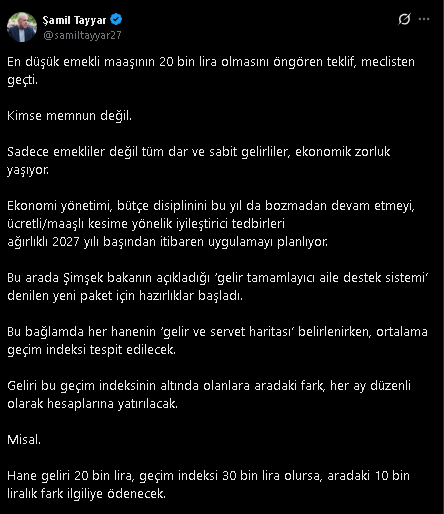 Şamil Tayyar
@samiltayyar27

En düşük emekli maaşının 20 bin lira olmasını öngören teklif, meclisten geçti.

Kimse memnun değil.

Sadece emekliler değil tüm dar ve sabit gelirliler, ekonomik zorluk yaşıyor.

Ekonomi yönetimi, bütçe disiplinini bu yıl da bozmadan devam etmeyi, ücretli/maaşlı kesime yönelik iyileştirici tedbirleri ağırlıklı 2027 yılı başından itibaren uygulamayı planlıyor.

Bu arada Şimşek bakanın açıkladığı 'gelir tamamlayıcı aile destek sistemi' denilen yeni paket için hazırlıklar başladı.

Bu bağlamda her hanenin 'gelir ve servet haritası' belirlenirken, ortalama geçim indeksi tespit edilecek.

Geliri bu geçim indeksinin altında olanlara aradaki fark, her ay düzenli olarak hesaplarına yatırılacak.

Misal.

Hane geliri 20 bin lira, geçim indeksi 30 bin lira olursa, aradaki 10 bin liralık fark ilgiliye ödenecek.